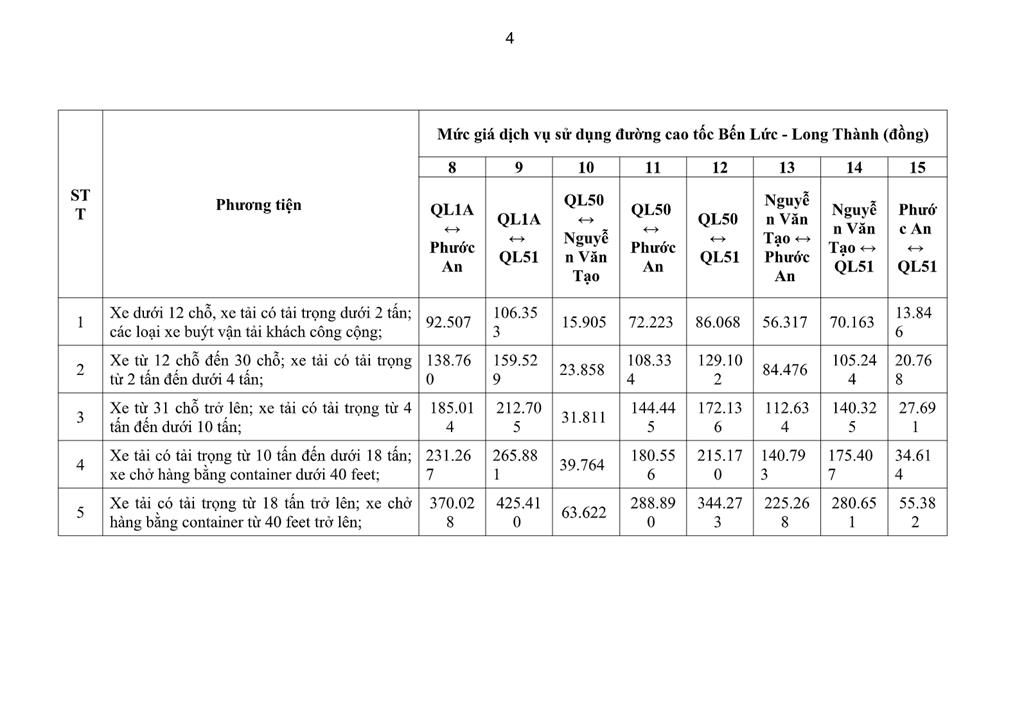 4

| STT | Phương tiện | Mức giá dịch vụ sử dụng đường cao tốc Bến Lức - Long Thành (đồng) | | | | | | | |
|---|---|---|---|---|---|---|---|---|---|
| | | 8 | 9 | 10 | 11 | 12 | 13 | 14 | 15 |
| | | QL1A ↔ Phước An | QL1A ↔ QL51 | QL50 ↔ Nguyễn Văn Tạo | QL50 ↔ Phước An | QL50 ↔ QL51 | Nguyễn Văn Tạo ↔ Phước An | Nguyễn Văn Tạo ↔ QL51 | Phước An ↔ QL51 |
| 1 | Xe dưới 12 chỗ, xe tải có tải trọng dưới 2 tấn; các loại xe buýt vận tải khách công cộng; | 92.507 | 106.353 | 15.905 | 72.223 | 86.068 | 56.317 | 70.163 | 13.846 |
| 2 | Xe từ 12 chỗ đến 30 chỗ; xe tải có tải trọng từ 2 tấn đến dưới 4 tấn; | 138.760 | 159.529 | 23.858 | 108.334 | 129.102 | 84.476 | 105.244 | 20.768 |
| 3 | Xe từ 31 chỗ trở lên; xe tải có tải trọng từ 4 tấn đến dưới 10 tấn; | 185.014 | 212.705 | 31.811 | 144.445 | 172.136 | 112.634 | 140.325 | 27.691 |
| 4 | Xe tải có tải trọng từ 10 tấn đến dưới 18 tấn; xe chở hàng bằng container dưới 40 feet; | 231.267 | 265.881 | 39.764 | 180.556 | 215.170 | 140.793 | 175.407 | 34.614 |
| 5 | Xe tải có tải trọng từ 18 tấn trở lên; xe chở hàng bằng container từ 40 feet trở lên; | 370.028 | 425.410 | 63.622 | 288.890 | 344.273 | 225.268 | 280.651 | 55.382 |